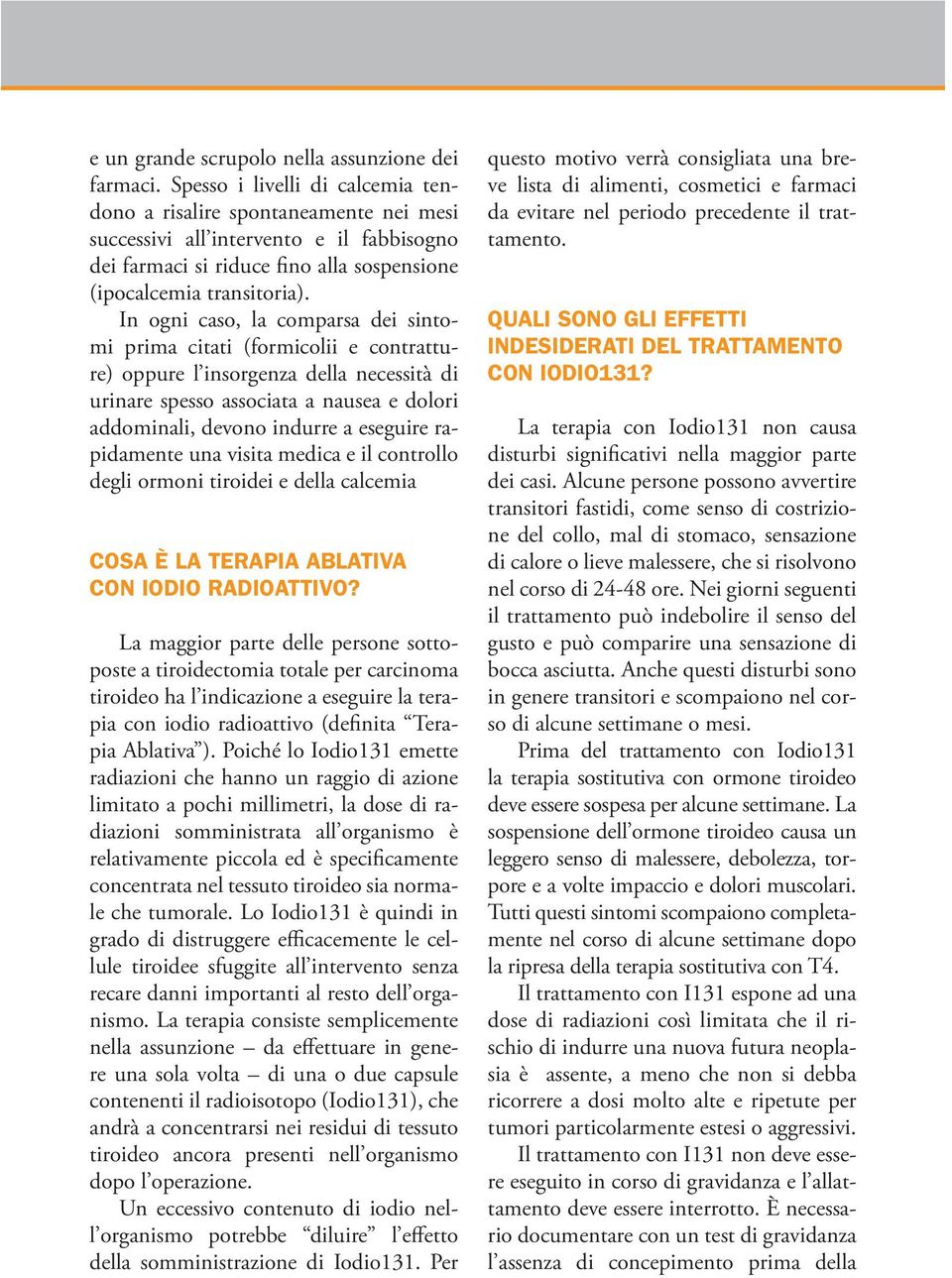 e un grande scrupolo nella assunzione dei farmaci. Spesso i livelli di calcemia tendono a risalire spontaneamente nei mesi successivi all'intervento e il fabbisogno dei farmaci si riduce fino alla sospensione (ipocalcemia transitoria).

In ogni caso, la comparsa dei sintomi prima citati (formicolii e contratture) oppure l'insorgenza della necessità di urinare spesso associata a nausea e dolori addominali, devono indurre a eseguire rapidamente una visita medica e il controllo degli ormoni tiroidei e della calcemia

COSA È LA TERAPIA ABLATIVA CON IODIO RADIOATTIVO?

La maggior parte delle persone sottoposte a tiroidectomia totale per carcinoma tiroideo ha l'indicazione a eseguire la terapia con iodio radioattivo (definita "Terapia Ablativa"). Poiché lo Iodio131 emette radiazioni che hanno un raggio di azione limitato a pochi millimetri, la dose di radiazioni somministrata all'organismo è relativamente piccola ed è specificamente concentrata nel tessuto tiroideo sia normale che tumorale. Lo Iodio131 è quindi in grado di distruggere efficacemente le cellule tiroidee sfuggite all'intervento senza recare danni importanti al resto dell'organismo. La terapia consiste semplicemente nella assunzione – da effettuare in genere una sola volta – di una o due capsule contenenti il radioisotopo (Iodio131), che andrà a concentrarsi nei residui di tessuto tiroideo ancora presenti nell'organismo dopo l'operazione.

Un eccessivo contenuto di iodio nell'organismo potrebbe "diluire" l'effetto della somministrazione di Iodio131. Per questo motivo verrà consigliata una breve lista di alimenti, cosmetici e farmaci da evitare nel periodo precedente il trattamento.

QUALI SONO GLI EFFETTI INDESIDERATI DEL TRATTAMENTO CON IODIO131?

La terapia con Iodio131 non causa disturbi significativi nella maggior parte dei casi. Alcune persone possono avvertire transitori fastidi, come senso di costrizione del collo, mal di stomaco, sensazione di calore o lieve malessere, che si risolvono nel corso di 24-48 ore. Nei giorni seguenti il trattamento può indebolire il senso del gusto e può comparire una sensazione di bocca asciutta. Anche questi disturbi sono in genere transitori e scompaiono nel corso di alcune settimane o mesi.

Prima del trattamento con Iodio131 la terapia sostitutiva con ormone tiroideo deve essere sospesa per alcune settimane. La sospensione dell'ormone tiroideo causa un leggero senso di malessere, debolezza, torpore e a volte impaccio e dolori muscolari. Tutti questi sintomi scompaiono completamente nel corso di alcune settimane dopo la ripresa della terapia sostitutiva con T4.

Il trattamento con I131 espone ad una dose di radiazioni così limitata che il rischio di indurre una nuova futura neoplasia è assente, a meno che non si debba ricorrere a dosi molto alte e ripetute per tumori particolarmente estesi o aggressivi.

Il trattamento con I131 non deve essere eseguito in corso di gravidanza e l'allattamento deve essere interrotto. È necessario documentare con un test di gravidanza l'assenza di concepimento prima della